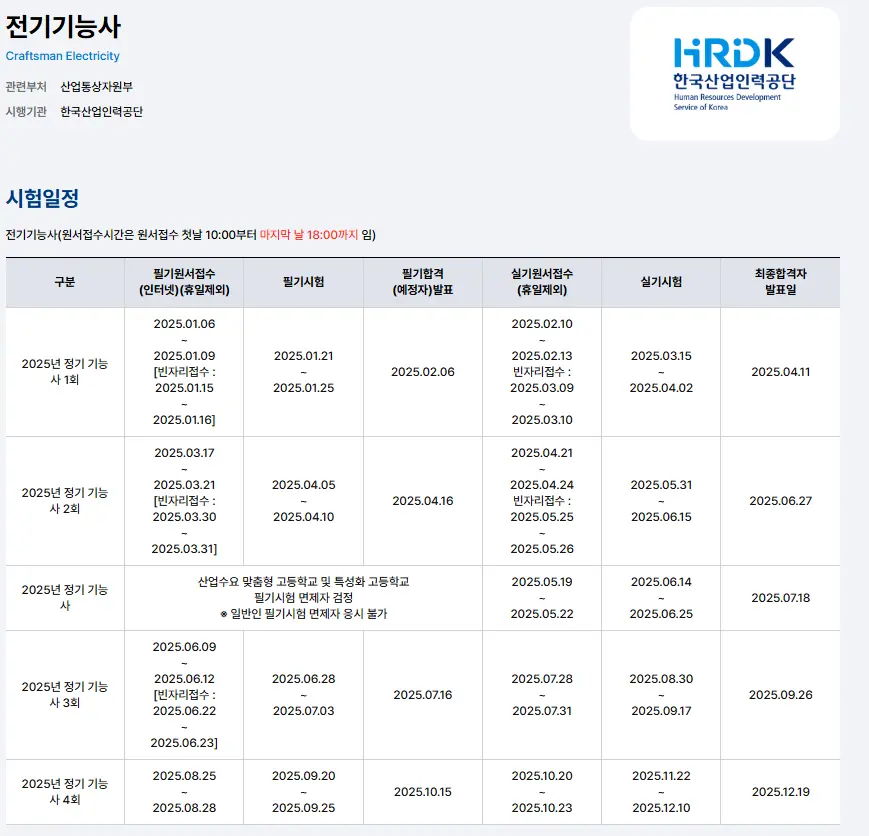 전기기능사
Craftsman Electricity

관련부처 산업통상자원부
시행기관 한국산업인력공단

HRDK
한국산업인력공단
Human Resources Development Service of Korea

시험일정

전기기능사(원서접수시간은 원서접수 첫날 10:00부터 마지막 날 18:00까지 임)

| 구분 | 필기원서접수 (인터넷)(휴일제외) | 필기시험 | 필기합격 (예정자)발표 | 실기원서접수 (휴일제외) | 실기시험 | 최종합격자 발표일 |
|---|---|---|---|---|---|---|
| 2025년 정기 기능사 1회 | 2025.01.06 ~ 2025.01.09 [빈자리접수 : 2025.01.15 ~ 2025.01.16] | 2025.01.21 ~ 2025.01.25 | 2025.02.06 | 2025.02.10 ~ 2025.02.13 빈자리접수 : 2025.03.09 ~ 2025.03.10 | 2025.03.15 ~ 2025.04.02 | 2025.04.11 |
| 2025년 정기 기능사 2회 | 2025.03.17 ~ 2025.03.21 [빈자리접수 : 2025.03.30 ~ 2025.03.31] | 2025.04.05 ~ 2025.04.10 | 2025.04.16 | 2025.04.21 ~ 2025.04.24 빈자리접수 : 2025.05.25 ~ 2025.05.26 | 2025.05.31 ~ 2025.06.15 | 2025.06.27 |
| 2025년 정기 기능사 | 산업수요 맞춤형 고등학교 및 특성화 고등학교 필기시험 면제자 검정 ※ 일반인 필기시험 면제자 응시 불가 | | | 2025.05.19 ~ 2025.05.22 | 2025.06.14 ~ 2025.06.25 | 2025.07.18 |
| 2025년 정기 기능사 3회 | 2025.06.09 ~ 2025.06.12 [빈자리접수 : 2025.06.22 ~ 2025.06.23] | 2025.06.28 ~ 2025.07.03 | 2025.07.16 | 2025.07.28 ~ 2025.07.31 | 2025.08.30 ~ 2025.09.17 | 2025.09.26 |
| 2025년 정기 기능사 4회 | 2025.08.25 ~ 2025.08.28 | 2025.09.20 ~ 2025.09.25 | 2025.10.15 | 2025.10.20 ~ 2025.10.23 | 2025.11.22 ~ 2025.12.10 | 2025.12.19 |